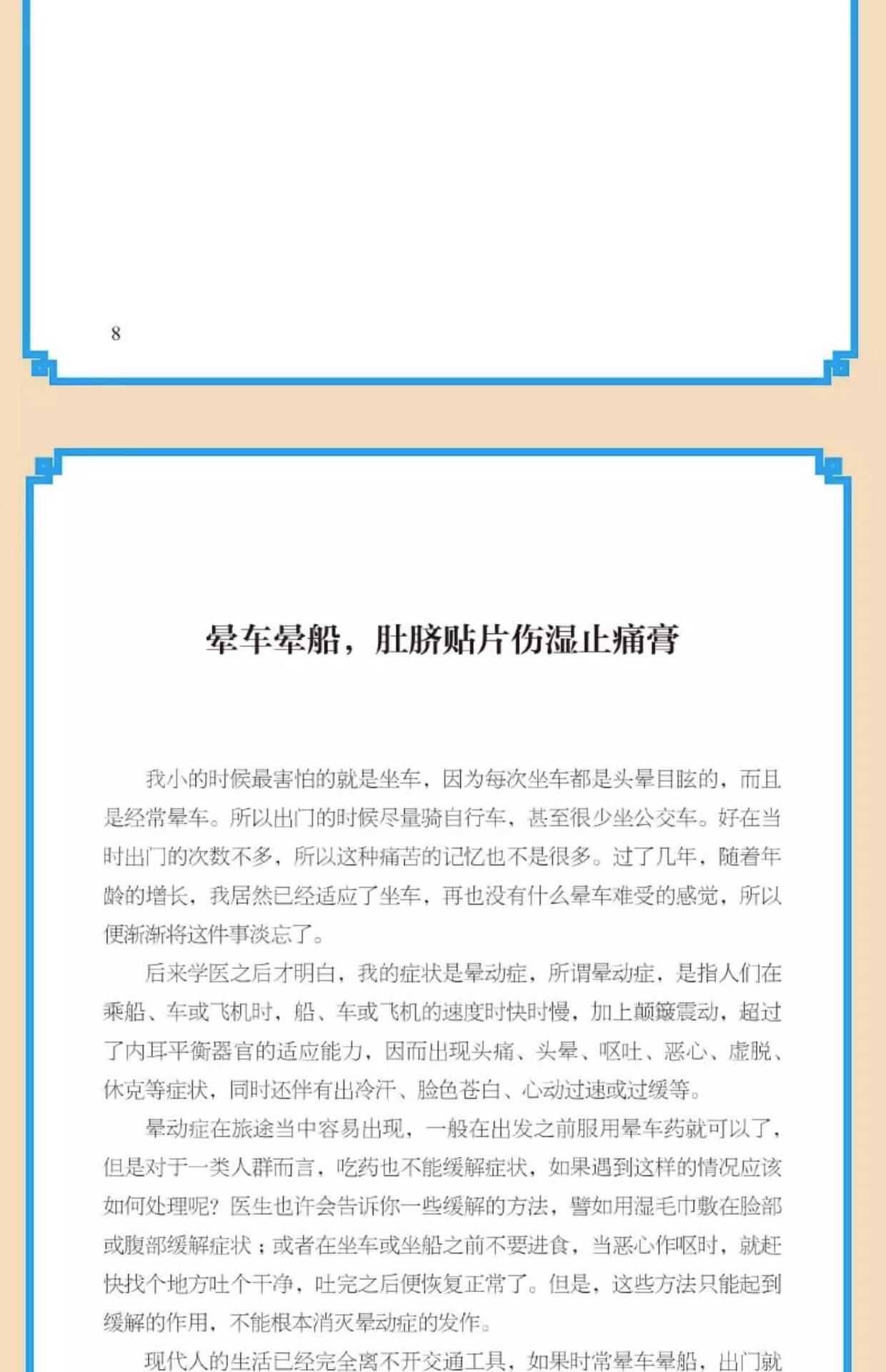 8

晕车晕船，肚脐贴片伤湿止痛膏

我小的时候最害怕的就是坐车，因为每次坐车都是头晕目眩的，而且是经常晕车。所以出门的时候尽量骑自行车，甚至很少坐公交车。好在当时出门的次数不多，所以这种痛苦的记忆也不是很多。过了几年，随着年龄的增长，我居然已经适应了坐车，再也没有什么晕车难受的感觉，所以便渐渐将这件事淡忘了。

后来学医之后才明白，我的症状是晕动症，所谓晕动症，是指人们在乘船、车或飞机时，船、车或飞机的速度时快时慢，加上颠簸震动，超过了内耳平衡器官的适应能力，因而出现头痛、头晕、呕吐、恶心、虚脱、休克等症状，同时还伴有出冷汗、脸色苍白、心动过速或过缓等。

晕动症在旅途当中容易出现，一般在出发之前服用晕车药就可以了，但是对于一类人群而言，吃药也不能缓解症状，如果遇到这样的情况应该如何处理呢？医生也许会告诉你一些缓解的方法，譬如用湿毛巾敷在脸部或腹部缓解症状；或者在坐车或坐船之前不要进食，当恶心作呕时，就赶快找个地方吐个干净，吐完之后便恢复正常了。但是，这些方法只能起到缓解的作用，不能根本消灭晕动症的发作。

现代人的生活已经完全离不开交通工具，如果时常晕车晕船，出门就